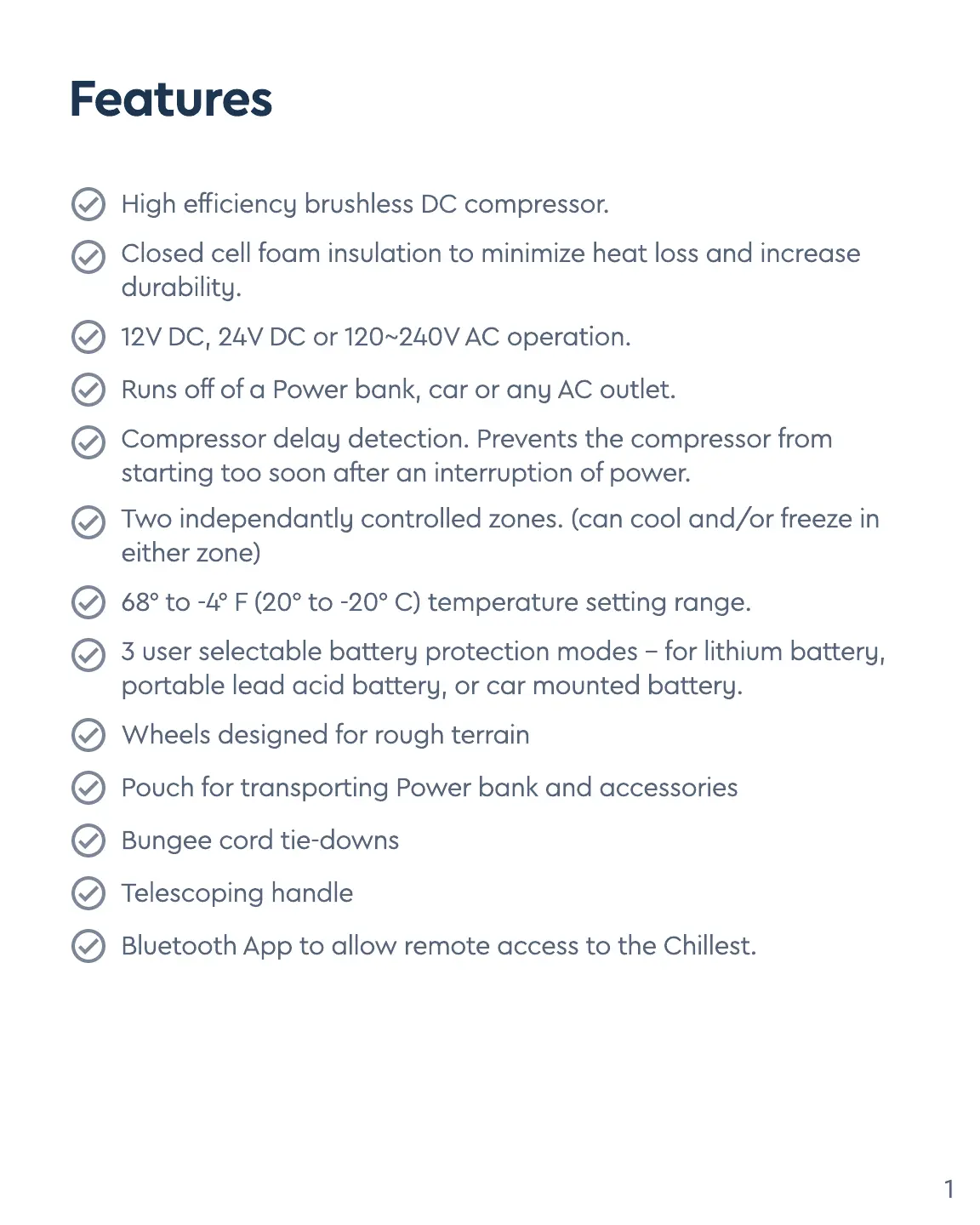 Features

High efficiency brushless DC compressor.

Closed cell foam insulation to minimize heat loss and increase durability.

12V DC, 24V DC or 120~240V AC operation.

Runs off of a Power bank, car or any AC outlet.

Compressor delay detection. Prevents the compressor from starting too soon after an interruption of power.

Two independantly controlled zones. (can cool and/or freeze in either zone)

68° to -4° F (20° to -20° C) temperature setting range.

3 user selectable battery protection modes – for lithium battery, portable lead acid battery, or car mounted battery.

Wheels designed for rough terrain

Pouch for transporting Power bank and accessories

Bungee cord tie-downs

Telescoping handle

Bluetooth App to allow remote access to the Chillest.

1